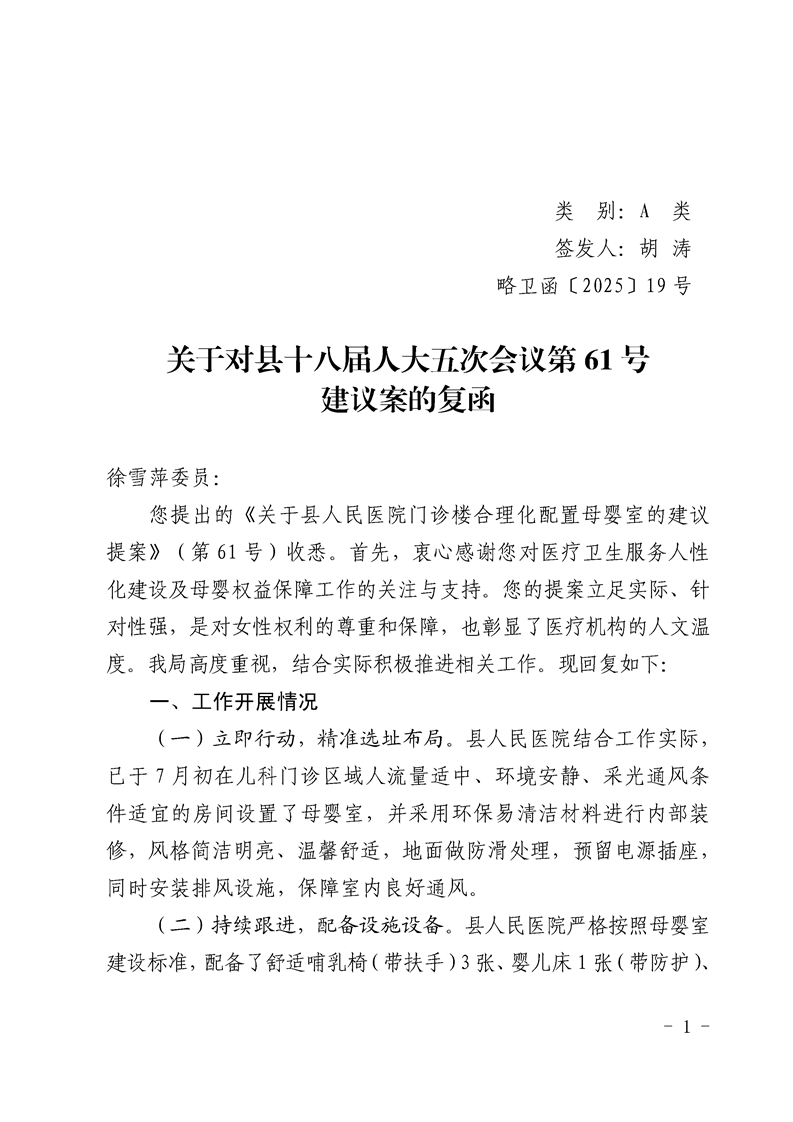 类　别：A　类

签发人：胡　涛

略卫函〔2025〕19号

关于对县十八届人大五次会议第61号建议案的复函

徐雪萍委员：

您提出的《关于县人民医院门诊楼合理化配置母婴室的建议提案》（第61号）收悉。首先，衷心感谢您对医疗卫生服务人性化建设及母婴权益保障工作的关注与支持。您的提案立足实际、针对性强，是对女性权利的尊重和保障，也彰显了医疗机构的人文温度。我局高度重视，结合实际积极推进相关工作。现回复如下：

一、工作开展情况

（一）立即行动，精准选址布局。县人民医院结合工作实际，已于7月初在儿科门诊区域人流量适中、环境安静、采光通风条件适宜的房间设置了母婴室，并采用环保易清洁材料进行内部装修，风格简洁明亮、温馨舒适，地面做防滑处理，预留电源插座，同时安装排风设施，保障室内良好通风。

（二）持续跟进，配备设施设备。县人民医院严格按照母婴室建设标准，配备了舒适哺乳椅（带扶手）3张、婴儿床1张（带防护）、

－ 1 －